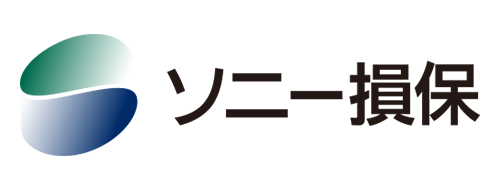 ソニー損保